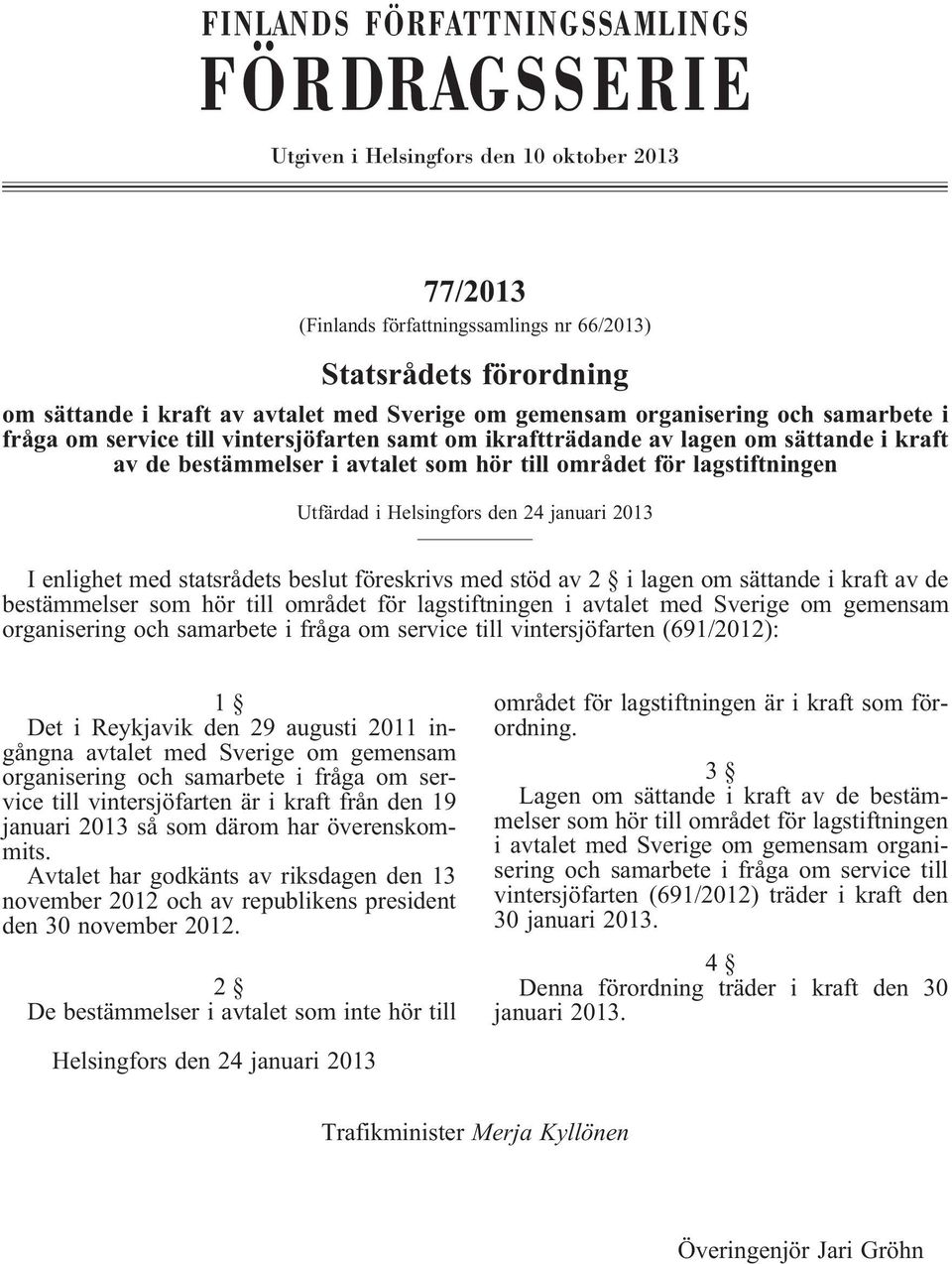 FINLANDS FÖRFATTNINGSSAMLINGS
FÖRDRAGSSERIE

Utgiven i Helsingfors den 10 oktober 2013

77/2013

(Finlands författningssamlings nr 66/2013)

Statsrådets förordning

om sättande i kraft av avtalet med Sverige om gemensam organisering och samarbete i fråga om service till vintersjöfarten samt om ikraftträdande av lagen om sättande i kraft av de bestämmelser i avtalet som hör till området för lagstiftningen

Utfärdad i Helsingfors den 24 januari 2013

I enlighet med statsrådets beslut föreskrivs med stöd av 2 § i lagen om sättande i kraft av de bestämmelser som hör till området för lagstiftningen i avtalet med Sverige om gemensam organisering och samarbete i fråga om service till vintersjöfarten (691/2012):

1 §

Det i Reykjavik den 29 augusti 2011 ingångna avtalet med Sverige om gemensam organisering och samarbete i fråga om service till vintersjöfarten är i kraft från den 19 januari 2013 så som därom har överenskommits.

Avtalet har godkänts av riksdagen den 13 november 2012 och av republikens president den 30 november 2012.

2 §

De bestämmelser i avtalet som inte hör till området för lagstiftningen är i kraft som förordning.

3 §

Lagen om sättande i kraft av de bestämmelser som hör till området för lagstiftningen i avtalet med Sverige om gemensam organisering och samarbete i fråga om service till vintersjöfarten (691/2012) träder i kraft den 30 januari 2013.

4 §

Denna förordning träder i kraft den 30 januari 2013.

Helsingfors den 24 januari 2013

Trafikminister Merja Kyllönen

Överingenjör Jari Gröhn